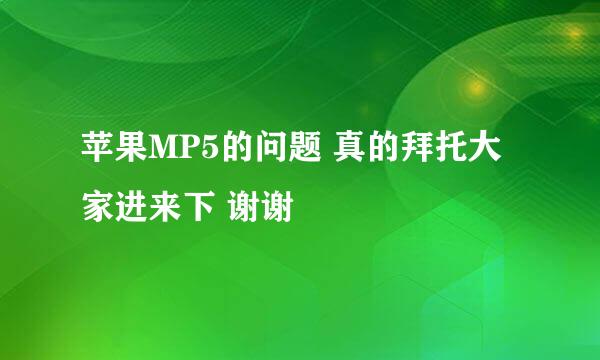 苹果MP5的问题 真的拜托大家进来下 谢谢